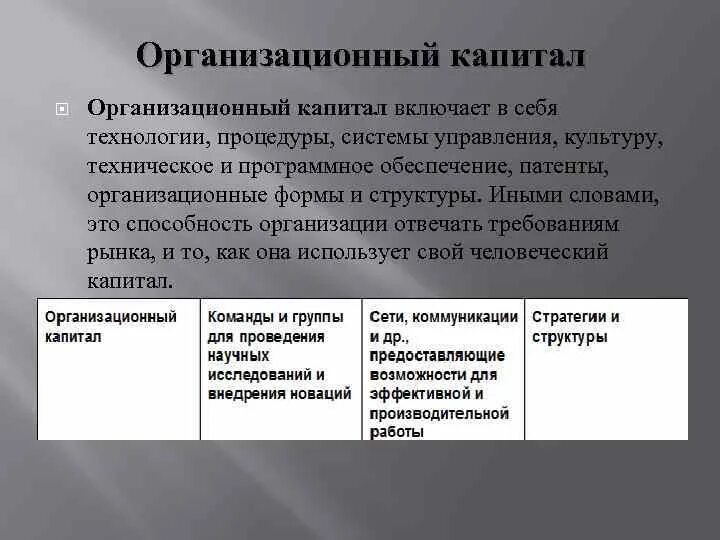 Организационный капитал

Организационный капитал включает в себя технологии, процедуры, системы управления, культуру, техническое и программное обеспечение, патенты, организационные формы и структуры. Иными словами, это способность организации отвечать требованиям рынка, и то, как она использует свой человеческий капитал.

| Организационный капитал | Команды и группы для проведения научных исследований и внедрения новаций | Сети, коммуникации и др., предоставляющие возможности для эффективной и производительной работы | Стратегии и структуры |
|---|---|---|---|